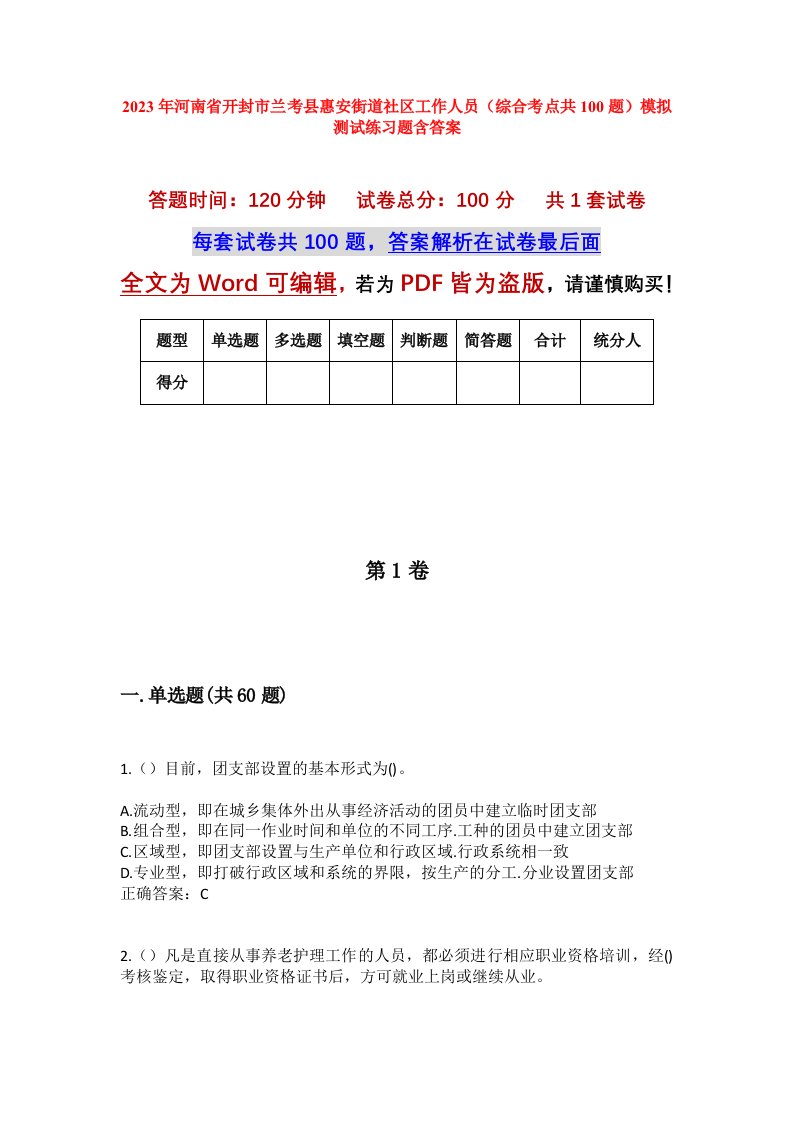 2023年河南省开封市兰考县惠安街道社区工作人员（综合考点共100题）模拟测试练习题含答案

答题时间：120分钟　　试卷总分：100分　　共1套试卷

每套试卷共100题，答案解析在试卷最后面

全文为Word可编辑，若为PDF皆为盗版，请谨慎购买！

| 题型 | 单选题 | 多选题 | 填空题 | 判断题 | 简答题 | 合计 | 统分人 |
|---|---|---|---|---|---|---|---|
| 得分 | | | | | | | |

第1卷

一.单选题(共60题)

1.（）目前，团支部设置的基本形式为()。

A.流动型，即在城乡集体外出从事经济活动的团员中建立临时团支部
B.组合型，即在同一作业时间和单位的不同工序.工种的团员中建立团支部
C.区域型，即团支部设置与生产单位和行政区域.行政系统相一致
D.专业型，即打破行政区域和系统的界限，按生产的分工.分业设置团支部
正确答案：C

2.（）凡是直接从事养老护理工作的人员，都必须进行相应职业资格培训，经()考核鉴定，取得职业资格证书后，方可就业上岗或继续从业。